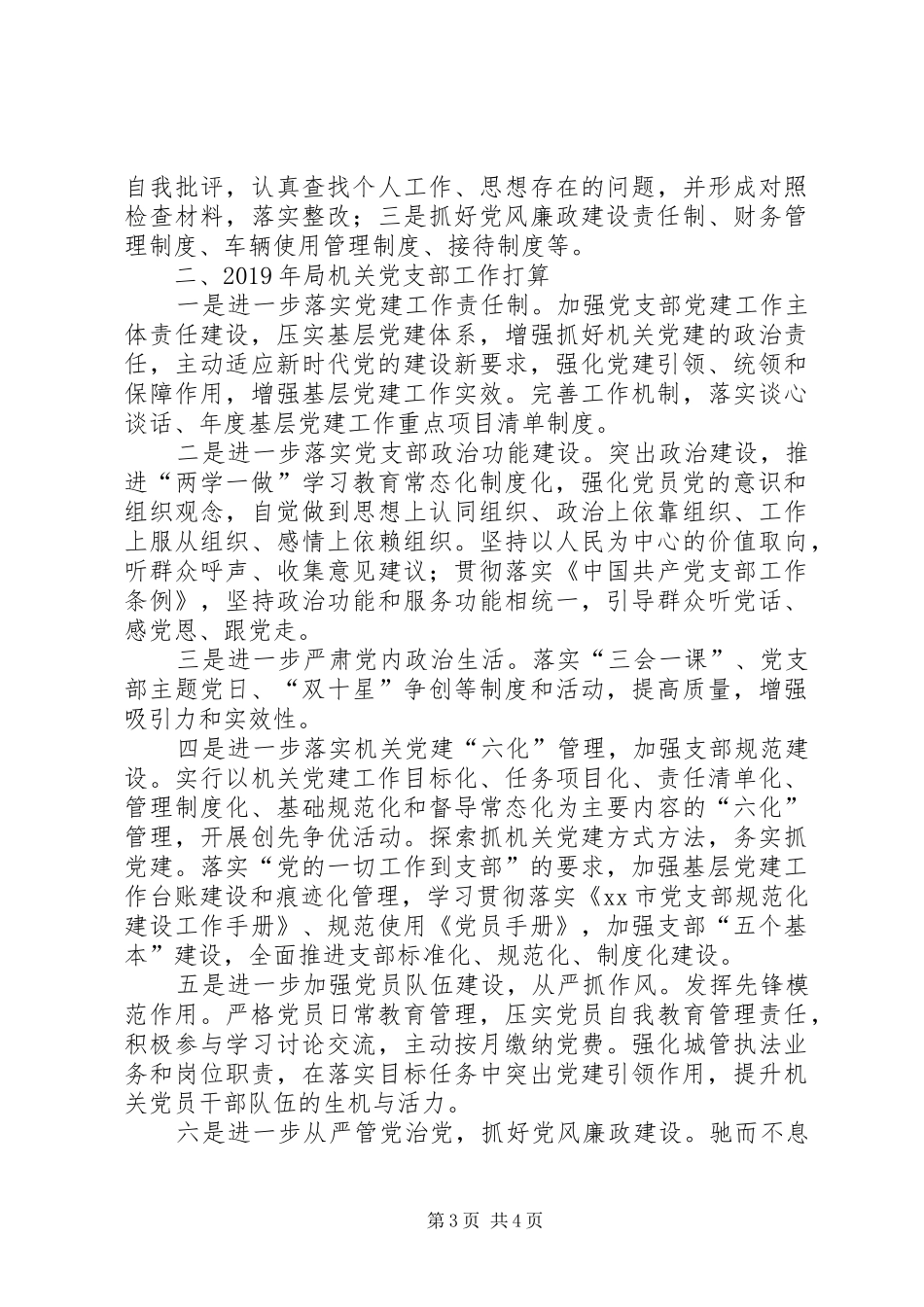 自我批评，认真查找个人工作、思想存在的问题，并形成对照检查材料，落实整改；三是抓好党风廉政建设责任制、财务管理制度、车辆使用管理制度、接待制度等。

二、2019年局机关党支部工作打算

一是进一步落实党建工作责任制。加强党支部党建工作主体责任建设，压实基层党建体系，增强抓好机关党建的政治责任，主动适应新时代党的建设新要求，强化党建引领、统领和保障作用，增强基层党建工作实效。完善工作机制，落实谈心谈话、年度基层党建工作重点项目清单制度。

二是进一步落实党支部政治功能建设。突出政治建设，推进“两学一做”学习教育常态化制度化，强化党员党的意识和组织观念，自觉做到思想上认同组织、政治上依靠组织、工作上服从组织、感情上依赖组织。坚持以人民为中心的价值取向，听群众呼声、收集意见建议；贯彻落实《中国共产党支部工作条例》，坚持政治功能和服务功能相统一，引导群众听党话、感党恩、跟党走。

三是进一步严肃党内政治生活。落实“三会一课”、党支部主题党日、“双十星”争创等制度和活动，提高质量，增强吸引力和实效性。

四是进一步落实机关党建“六化”管理，加强支部规范建设。实行以机关党建工作目标化、任务项目化、责任清单化、管理制度化、基础规范化和督导常态化为主要内容的“六化”管理，开展创先争优活动。探索抓机关党建方式方法，务实抓党建。落实“党的一切工作到支部”的要求，加强基层党建工作台账建设和痕迹化管理，学习贯彻落实《xx市党支部规范化建设工作手册》、规范使用《党员手册》，加强支部“五个基本”建设，全面推进支部标准化、规范化、制度化建设。

五是进一步加强党员队伍建设，从严抓作风。发挥先锋模范作用。严格党员日常教育管理，压实党员自我教育管理责任，积极参与学习讨论交流，主动按月缴纳党费。强化城管执法业务和岗位职责，在落实目标任务中突出党建引领作用，提升机关党员干部队伍的生机与活力。

六是进一步从严管党治党，抓好党风廉政建设。驰而不息

第3页 共4页